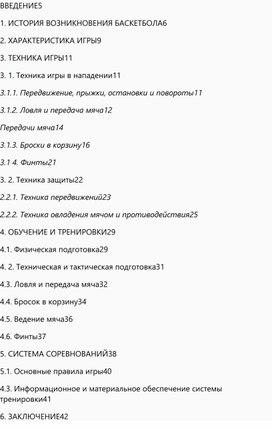 ВВЕДЕНИЕ5

1. ИСТОРИЯ ВОЗНИКНОВЕНИЯ БАСКЕТБОЛА6

2. ХАРАКТЕРИСТИКА ИГРЫ9

3. ТЕХНИКА ИГРЫ11

3. 1. Техника игры в нападении11

3.1.1. Передвижение, прыжки, остановки и повороты11

3.1.2. Ловля и передача мяча12

Передачи мяча14

3.1.3. Броски в корзину16

3.1 4. Финты21

3. 2. Техника защиты22

2.2.1. Техника передвижений23

2.2.2. Техника овладения мячом и противодействия25

4. ОБУЧЕНИЕ И ТРЕНИРОВКИ29

4.1. Физическая подготовка29

4. 2. Техническая и тактическая подготовка31

4.3. Ловля и передача мяча32

4.4. Бросок в корзину34

4.5. Ведение мяча36

4.6. Финты37

5. СИСТЕМА СОРЕВНОВАНИЙ38

5.1. Основные правила игры40

4.3. Информационное и материальное обеспечение системы тренировки41

6. ЗАКЛЮЧЕНИЕ42